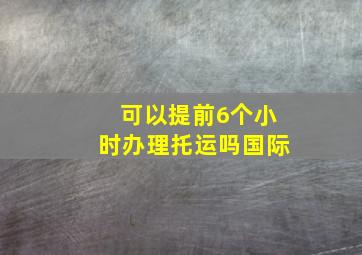 可以提前6个小时办理托运吗国际